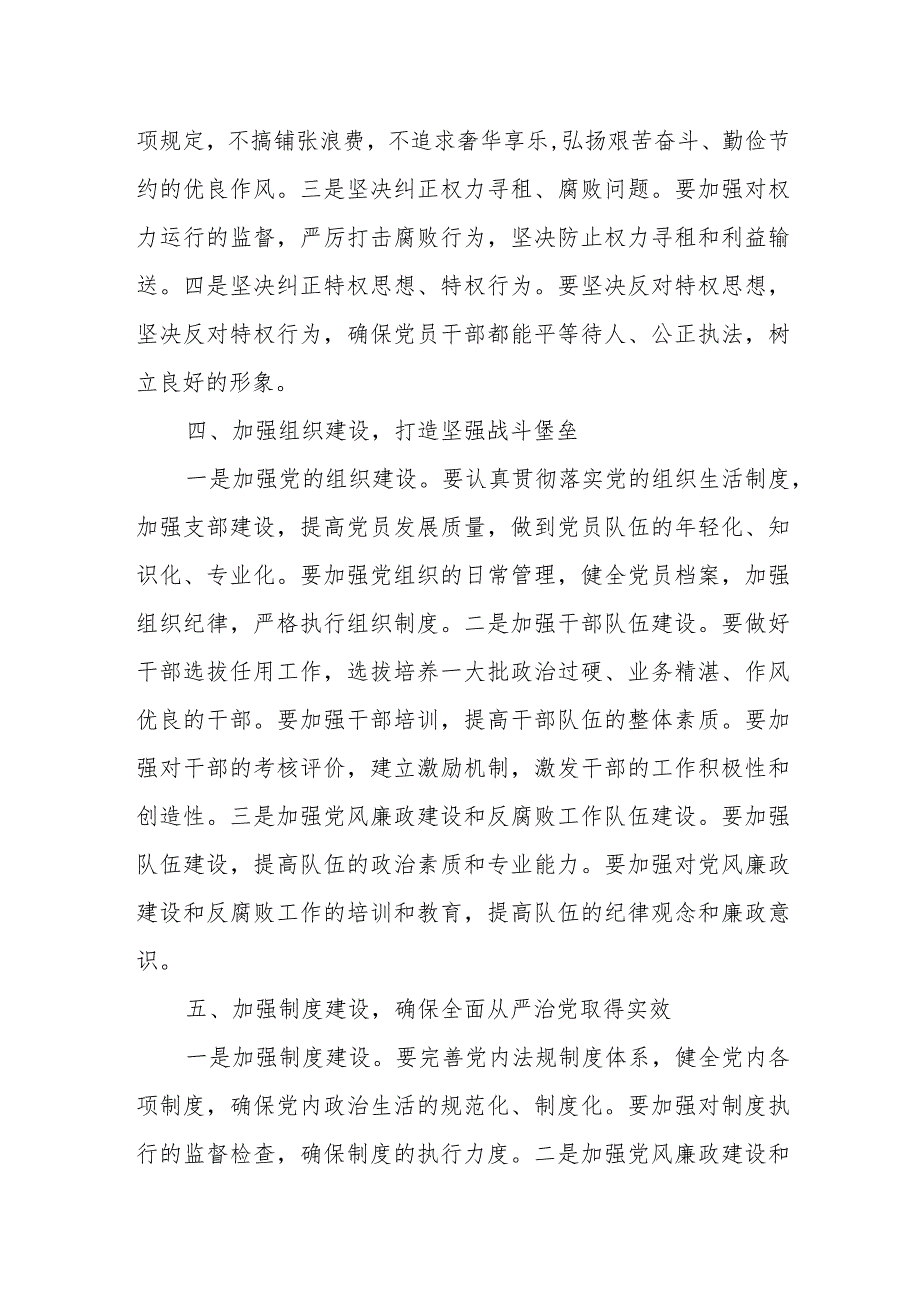 项规定，不搞铺张浪费，不追求奢华享乐,弘扬艰苦奋斗、勤俭节约的优良作风。三是坚决纠正权力寻租、腐败问题。要加强对权力运行的监督，严厉打击腐败行为，坚决防止权力寻租和利益输送。四是坚决纠正特权思想、特权行为。要坚决反对特权思想，坚决反对特权行为，确保党员干部都能平等待人、公正执法，树立良好的形象。

四、加强组织建设，打造坚强战斗堡垒

一是加强党的组织建设。要认真贯彻落实党的组织生活制度，加强支部建设，提高党员发展质量，做到党员队伍的年轻化、知识化、专业化。要加强党组织的日常管理，健全党员档案，加强组织纪律，严格执行组织制度。二是加强干部队伍建设。要做好干部选拔任用工作，选拔培养一大批政治过硬、业务精湛、作风优良的干部。要加强干部培训，提高干部队伍的整体素质。要加强对干部的考核评价，建立激励机制，激发干部的工作积极性和创造性。三是加强党风廉政建设和反腐败工作队伍建设。要加强队伍建设，提高队伍的政治素质和专业能力。要加强对党风廉政建设和反腐败工作的培训和教育，提高队伍的纪律观念和廉政意识。

五、加强制度建设，确保全面从严治党取得实效

一是加强制度建设。要完善党内法规制度体系，健全党内各项制度，确保党内政治生活的规范化、制度化。要加强对制度执行的监督检查，确保制度的执行力度。二是加强党风廉政建设和